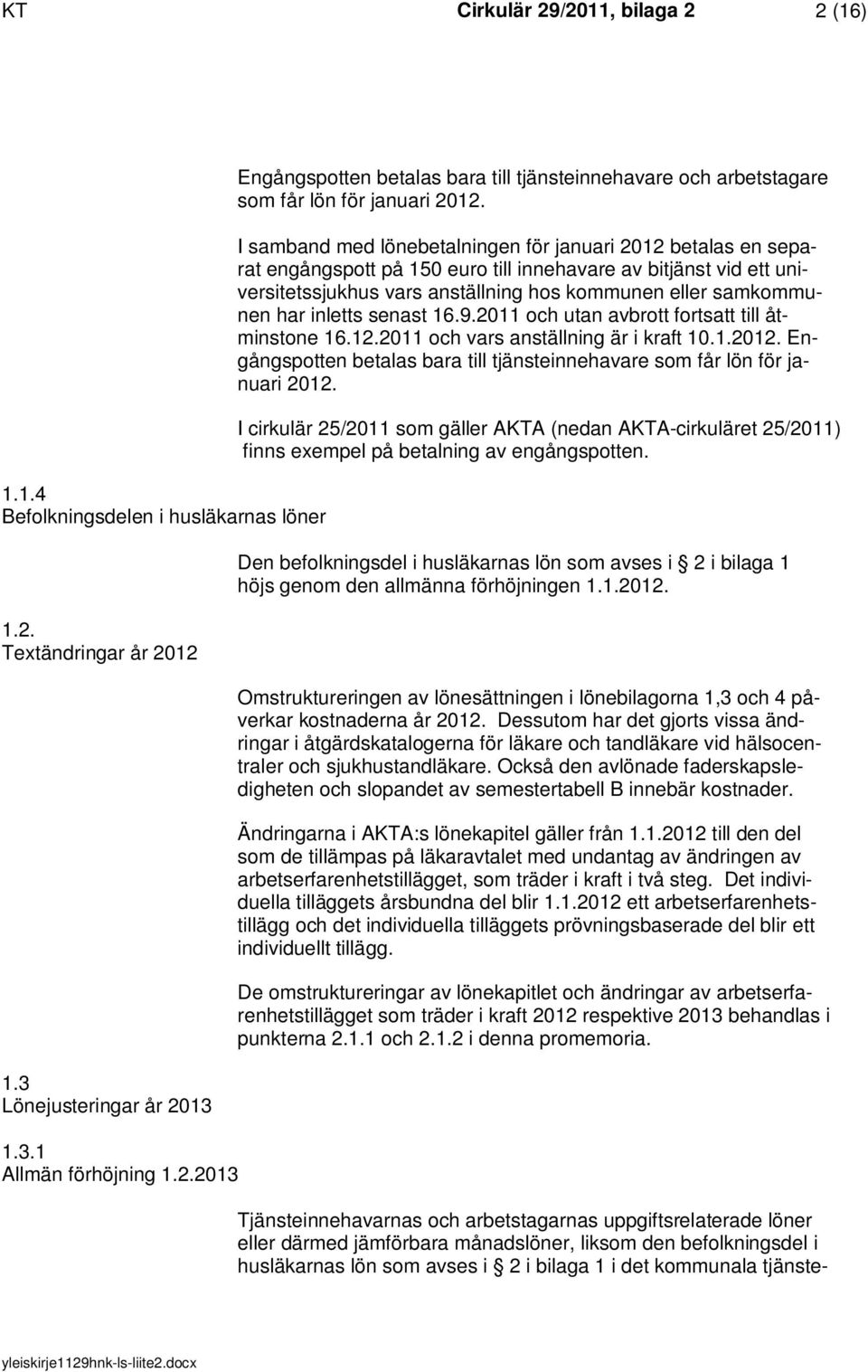 KT Cirkulär 29/2011, bilaga 2 2 (16)

Engångspotten betalas bara till tjänsteinnehavare och arbetstagare som får lön för januari 2012.

I samband med lönebetalningen för januari 2012 betalas en separat engångspott på 150 euro till innehavare av bitjänst vid ett universitetssjukhus vars anställning hos kommunen eller samkommunen har inletts senast 16.9.2011 och utan avbrott fortsatt till åtminstone 16.12.2011 och vars anställning är i kraft 10.1.2012. Engångspotten betalas bara till tjänsteinnehavare som får lön för januari 2012.

I cirkulär 25/2011 som gäller AKTA (nedan AKTA-cirkuläret 25/2011) finns exempel på betalning av engångspotten.

1.1.4
Befolkningsdelen i husläkarnas löner

Den befolkningsdel i husläkarnas lön som avses i 2 i bilaga 1 höjs genom den allmänna förhöjningen 1.1.2012.

1.2.
Textändringar år 2012

Omstruktureringen av lönesättningen i lönebilagorna 1,3 och 4 påverkar kostnaderna år 2012. Dessutom har det gjorts vissa ändringar i åtgärdskatalogerna för läkare och tandläkare vid hälsocentraler och sjukhustandläkare. Också den avlönade faderskapsledigheten och slopandet av semestertabell B innebär kostnader.

Ändringarna i AKTA:s lönekapitel gäller från 1.1.2012 till den del som de tillämpas på läkaravtalet med undantag av ändringen av arbetserfarenhetstillägget, som träder i kraft i två steg. Det individuella tilläggets årsbundna del blir 1.1.2012 ett arbetserfarenhetstillägg och det individuella tilläggets prövningsbaserade del blir ett individuellt tillägg.

De omstruktureringar av lönekapitlet och ändringar av arbetserfarenhetstillägget som träder i kraft 2012 respektive 2013 behandlas i punkterna 2.1.1 och 2.1.2 i denna promemoria.

1.3
Lönejusteringar år 2013

1.3.1
Allmän förhöjning 1.2.2013

Tjänsteinnehavarnas och arbetstagarnas uppgiftsrelaterade löner eller därmed jämförbara månadslöner, liksom den befolkningsdel i husläkarnas lön som avses i 2 i bilaga 1 i det kommunala tjänste-

yleiskirje1129hnk-ls-liite2.docx